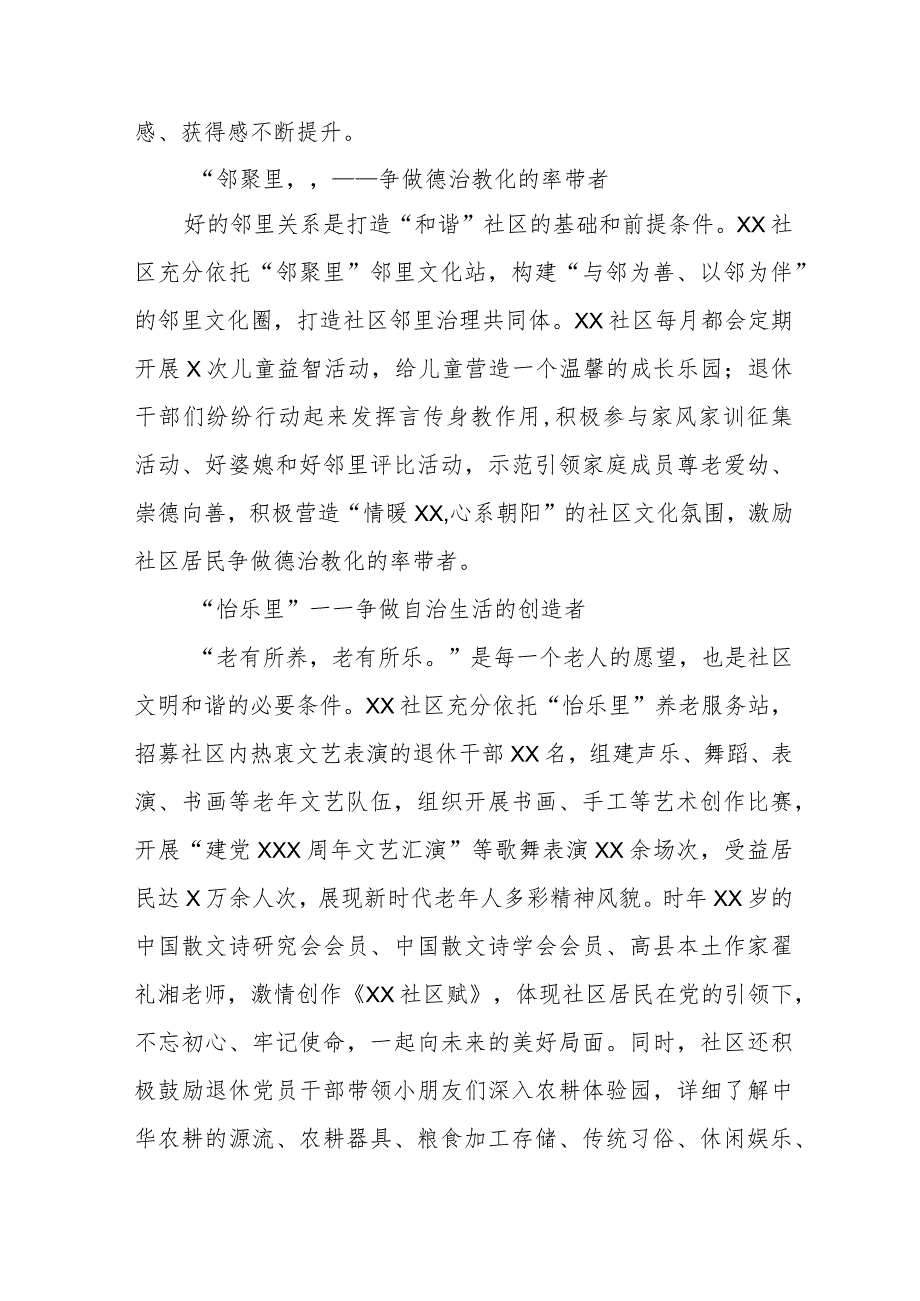 感、获得感不断提升。

“邻聚里，，——争做德治教化的率带者

好的邻里关系是打造“和谐”社区的基础和前提条件。XX社区充分依托“邻聚里”邻里文化站，构建“与邻为善、以邻为伴”的邻里文化圈，打造社区邻里治理共同体。XX社区每月都会定期开展X次儿童益智活动，给儿童营造一个温馨的成长乐园；退休干部们纷纷行动起来发挥言传身教作用，积极参与家风家训征集活动、好婆媳和好邻里评比活动，示范引领家庭成员尊老爱幼、崇德向善，积极营造“情暖XX,心系朝阳”的社区文化氛围，激励社区居民争做德治教化的率带者。

“怡乐里”一一争做自治生活的创造者

“老有所养，老有所乐。”是每一个老人的愿望，也是社区文明和谐的必要条件。XX社区充分依托“怡乐里”养老服务站，招募社区内热衷文艺表演的退休干部XX名，组建声乐、舞蹈、表演、书画等老年文艺队伍，组织开展书画、手工等艺术创作比赛，开展“建党XXX周年文艺汇演”等歌舞表演XX余场次，受益居民达X万余人次，展现新时代老年人多彩精神风貌。时年XX岁的中国散文诗研究会会员、中国散文诗学会会员、高县本土作家翟礼湘老师，激情创作《XX社区赋》，体现社区居民在党的引领下，不忘初心、牢记使命，一起向未来的美好局面。同时，社区还积极鼓励退休党员干部带领小朋友们深入农耕体验园，详细了解中华农耕的源流、农耕器具、粮食加工存储、传统习俗、休闲娱乐、